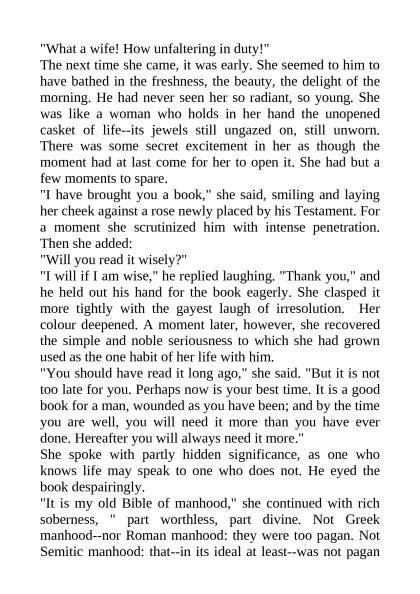 "What a wife! How unfaltering in duty!"
The next time she came, it was early. She seemed to him to have bathed in the freshness, the beauty, the delight of the morning. He had never seen her so radiant, so young. She was like a woman who holds in her hand the unopened casket of life--its jewels still ungazed on, still unworn. There was some secret excitement in her as though the moment had at last come for her to open it. She had but a few moments to spare.
"I have brought you a book," she said, smiling and laying her cheek against a rose newly placed by his Testament. For a moment she scrutinized him with intense penetration. Then she added:
"Will you read it wisely?"
"I will if I am wise," he replied laughing. "Thank you," and he held out his hand for the book eagerly. She clasped it more tightly with the gayest laugh of irresolution. Her colour deepened. A moment later, however, she recovered the simple and noble seriousness to which she had grown used as the one habit of her life with him.
"You should have read it long ago," she said. "But it is not too late for you. Perhaps now is your best time. It is a good book for a man, wounded as you have been; and by the time you are well, you will need it more than you have ever done. Hereafter you will always need it more."
She spoke with partly hidden significance, as one who knows life may speak to one who does not. He eyed the book despairingly.
"It is my old Bible of manhood," she continued with rich soberness, " part worthless, part divine. Not Greek manhood--nor Roman manhood: they were too pagan. Not Semitic manhood: that--in its ideal at least--was not pagan